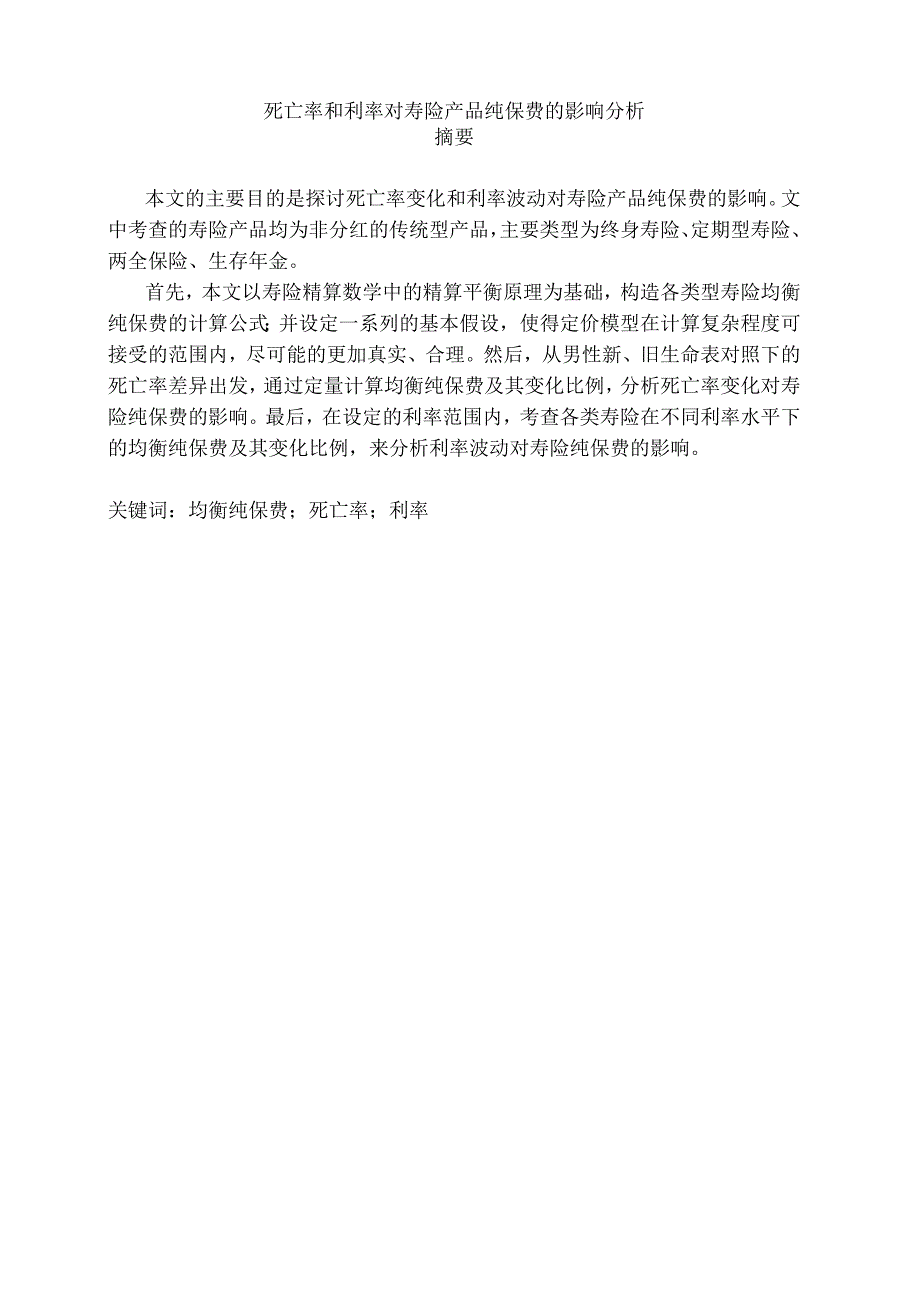 死亡率和利率对寿险产品纯保费的影响分析
摘要

本文的主要目的是探讨死亡率变化和利率波动对寿险产品纯保费的影响。文中考查的寿险产品均为非分红的传统型产品，主要类型为终身寿险、定期型寿险、两全保险、生存年金。

首先，本文以寿险精算数学中的精算平衡原理为基础，构造各类型寿险均衡纯保费的计算公式;并设定一系列的基本假设，使得定价模型在计算复杂程度可接受的范围内，尽可能的更加真实、合理。然后，从男性新、旧生命表对照下的死亡率差异出发，通过定量计算均衡纯保费及其变化比例，分析死亡率变化对寿险纯保费的影响。最后，在设定的利率范围内，考查各类寿险在不同利率水平下的均衡纯保费及其变化比例，来分析利率波动对寿险纯保费的影响。

关键词：均衡纯保费；死亡率；利率